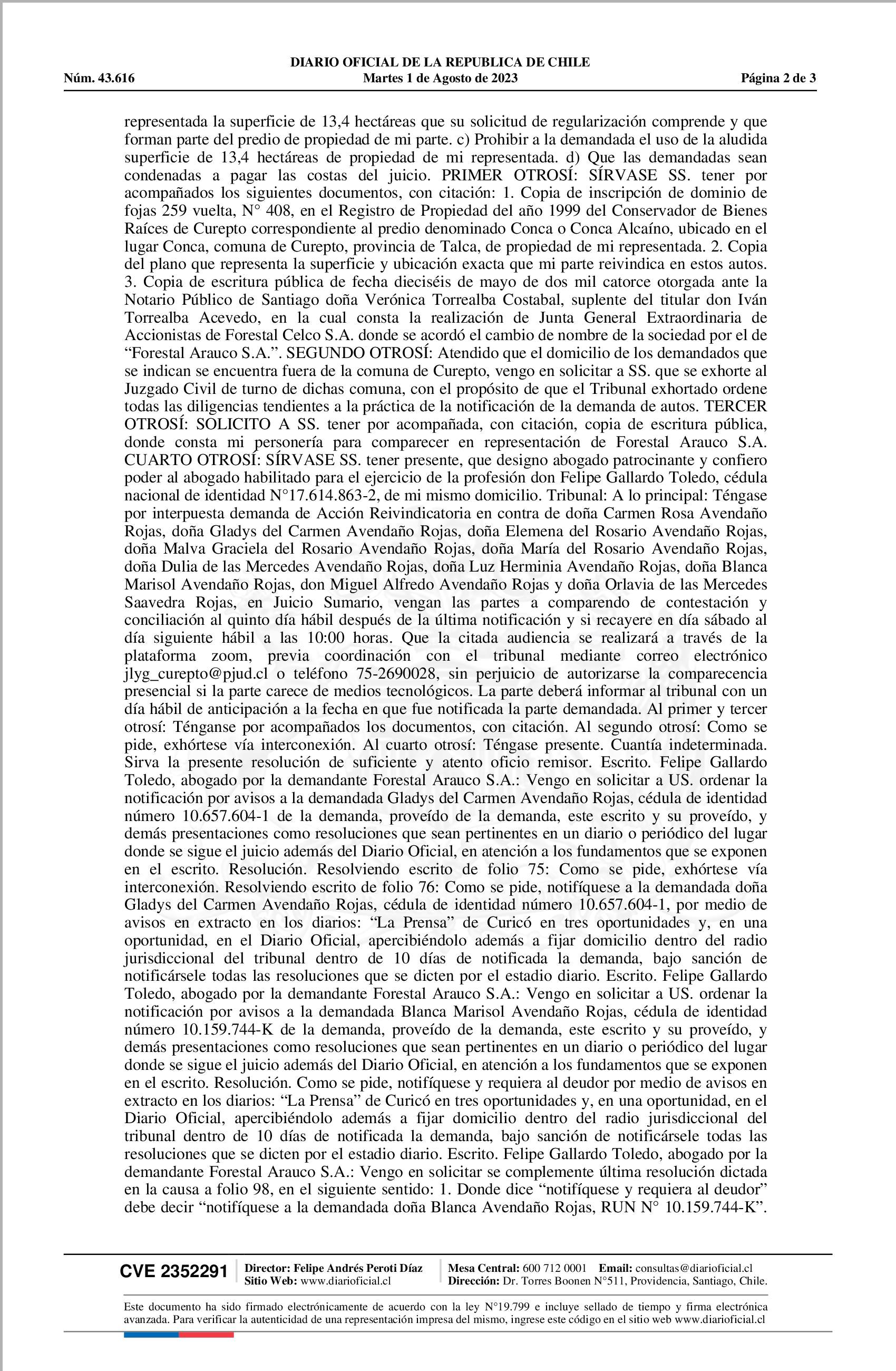 DIARIO OFICIAL DE LA REPUBLICA DE CHILE
Núm. 43.616 Martes 1 de Agosto de 2023 Página 2 de 3

representada la superficie de 13,4 hectáreas que su solicitud de regularización comprende y que forman parte del predio de propiedad de mi parte. c) Prohibir a la demandada el uso de la aludida superficie de 13,4 hectáreas de propiedad de mi representada. d) Que las demandadas sean condenadas a pagar las costas del juicio. PRIMER OTROSÍ: SÍRVASE SS. tener por acompañados los siguientes documentos, con citación: 1. Copia de inscripción de dominio de fojas 259 vuelta, N° 408, en el Registro de Propiedad del año 1999 del Conservador de Bienes Raíces de Curepto correspondiente al predio denominado Conca o Conca Alcaíno, ubicado en el lugar Conca, comuna de Curepto, provincia de Talca, de propiedad de mi representada. 2. Copia del plano que representa la superficie y ubicación exacta que mi parte reivindica en estos autos. 3. Copia de escritura pública de fecha dieciséis de mayo de dos mil catorce otorgada ante la Notario Público de Santiago doña Verónica Torrealba Costabal, suplente del titular don Iván Torrealba Acevedo, en la cual consta la realización de Junta General Extraordinaria de Accionistas de Forestal Celco S.A. donde se acordó el cambio de nombre de la sociedad por el de “Forestal Arauco S.A.”. SEGUNDO OTROSÍ: Atendido que el domicilio de los demandados que se indican se encuentra fuera de la comuna de Curepto, vengo en solicitar a SS. que se exhorte al Juzgado Civil de turno de dichas comuna, con el propósito de que el Tribunal exhortado ordene todas las diligencias tendientes a la práctica de la notificación de la demanda de autos. TERCER OTROSÍ: SOLICITO A SS. tener por acompañada, con citación, copia de escritura pública, donde consta mi personería para comparecer en representación de Forestal Arauco S.A. CUARTO OTROSÍ: SÍRVASE SS. tener presente, que designo abogado patrocinante y confiero poder al abogado habilitado para el ejercicio de la profesión don Felipe Gallardo Toledo, cédula nacional de identidad N°17.614.863-2, de mi mismo domicilio. Tribunal: A lo principal: Téngase por interpuesta demanda de Acción Reivindicatoria en contra de doña Carmen Rosa Avendaño Rojas, doña Gladys del Carmen Avendaño Rojas, doña Elemena del Rosario Avendaño Rojas, doña Malva Graciela del Rosario Avendaño Rojas, doña María del Rosario Avendaño Rojas, doña Dulia de las Mercedes Avendaño Rojas, doña Luz Herminia Avendaño Rojas, doña Blanca Marisol Avendaño Rojas, don Miguel Alfredo Avendaño Rojas y doña Orlavia de las Mercedes Saavedra Rojas, en Juicio Sumario, vengan las partes a comparendo de contestación y conciliación al quinto día hábil después de la última notificación y si recayere en día sábado al día siguiente hábil a las 10:00 horas. Que la citada audiencia se realizará a través de la plataforma zoom, previa coordinación con el tribunal mediante correo electrónico jlyg_curepto@pjud.cl o teléfono 75-2690028, sin perjuicio de autorizarse la comparecencia presencial si la parte carece de medios tecnológicos. La parte deberá informar al tribunal con un día hábil de anticipación a la fecha en que fue notificada la parte demandada. Al primer y tercer otrosí: Ténganse por acompañados los documentos, con citación. Al segundo otrosí: Como se pide, exhórtese vía interconexión. Al cuarto otrosí: Téngase presente. Cuantía indeterminada. Sirva la presente resolución de suficiente y atento oficio remisor. Escrito. Felipe Gallardo Toledo, abogado por la demandante Forestal Arauco S.A.: Vengo en solicitar a US. ordenar la notificación por avisos a la demandada Gladys del Carmen Avendaño Rojas, cédula de identidad número 10.657.604-1 de la demanda, proveído de la demanda, este escrito y su proveído, y demás presentaciones como resoluciones que sean pertinentes en un diario o periódico del lugar donde se sigue el juicio además del Diario Oficial, en atención a los fundamentos que se exponen en el escrito. Resolución. Resolviendo escrito de folio 75: Como se pide, exhórtese vía interconexión. Resolviendo escrito de folio 76: Como se pide, notifíquese a la demandada doña Gladys del Carmen Avendaño Rojas, cédula de identidad número 10.657.604-1, por medio de avisos en extracto en los diarios: “La Prensa” de Curicó en tres oportunidades y, en una oportunidad, en el Diario Oficial, apercibiéndolo además a fijar domicilio dentro del radio jurisdiccional del tribunal dentro de 10 días de notificada la demanda, bajo sanción de notificársele todas las resoluciones que se dicten por el estadio diario. Escrito. Felipe Gallardo Toledo, abogado por la demandante Forestal Arauco S.A.: Vengo en solicitar a US. ordenar la notificación por avisos a la demandada Blanca Marisol Avendaño Rojas, cédula de identidad número 10.159.744-K de la demanda, proveído de la demanda, este escrito y su proveído, y demás presentaciones como resoluciones que sean pertinentes en un diario o periódico del lugar donde se sigue el juicio además del Diario Oficial, en atención a los fundamentos que se exponen en el escrito. Resolución. Como se pide, notifíquese y requiera al deudor por medio de avisos en extracto en los diarios: “La Prensa” de Curicó en tres oportunidades y, en una oportunidad, en el Diario Oficial, apercibiéndolo además a fijar domicilio dentro del radio jurisdiccional del tribunal dentro de 10 días de notificada la demanda, bajo sanción de notificársele todas las resoluciones que se dicten por el estadio diario. Escrito. Felipe Gallardo Toledo, abogado por la demandante Forestal Arauco S.A.: Vengo en solicitar se complemente última resolución dictada en la causa a folio 98, en el siguiente sentido: 1. Donde dice “notifíquese y requiera al deudor” debe decir “notifíquese a la demandada doña Blanca Avendaño Rojas, RUN N° 10.159.744-K”.

CVE 2352291 Director: Felipe Andrés Peroti Díaz Sitio Web: www.diarioficial.cl Mesa Central: 600 712 0001 Email: consultas@diarioficial.cl Dirección: Dr. Torres Boonen N°511, Providencia, Santiago, Chile.

Este documento ha sido firmado electrónicamente de acuerdo con la ley N°19.799 e incluye sellado de tiempo y firma electrónica avanzada. Para verificar la autenticidad de una representación impresa del mismo, ingrese este código en el sitio web www.diarioficial.cl